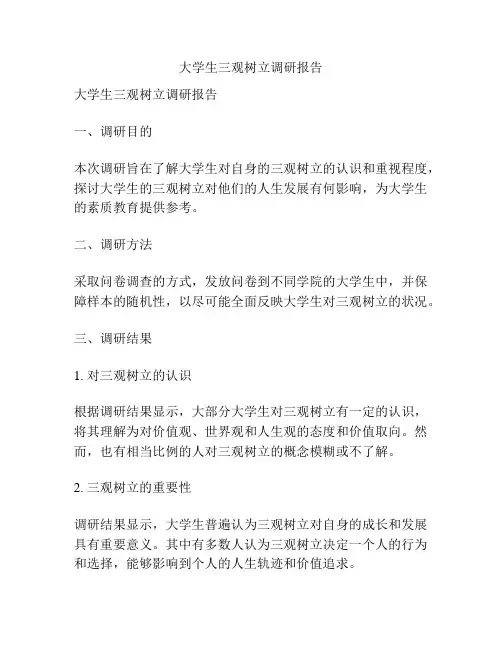 大学生三观树立调研报告

大学生三观树立调研报告

一、调研目的

本次调研旨在了解大学生对自身的三观树立的认识和重视程度，探讨大学生的三观树立对他们的人生发展有何影响，为大学生的素质教育提供参考。

二、调研方法

采取问卷调查的方式，发放问卷到不同学院的大学生中，并保障样本的随机性，以尽可能全面反映大学生对三观树立的状况。

三、调研结果

1. 对三观树立的认识

根据调研结果显示，大部分大学生对三观树立有一定的认识，将其理解为对价值观、世界观和人生观的态度和价值取向。然而，也有相当比例的人对三观树立的概念模糊或不了解。

2. 三观树立的重要性

调研结果显示，大学生普遍认为三观树立对自身的成长和发展具有重要意义。其中有多数人认为三观树立决定一个人的行为和选择，能够影响到个人的人生轨迹和价值追求。